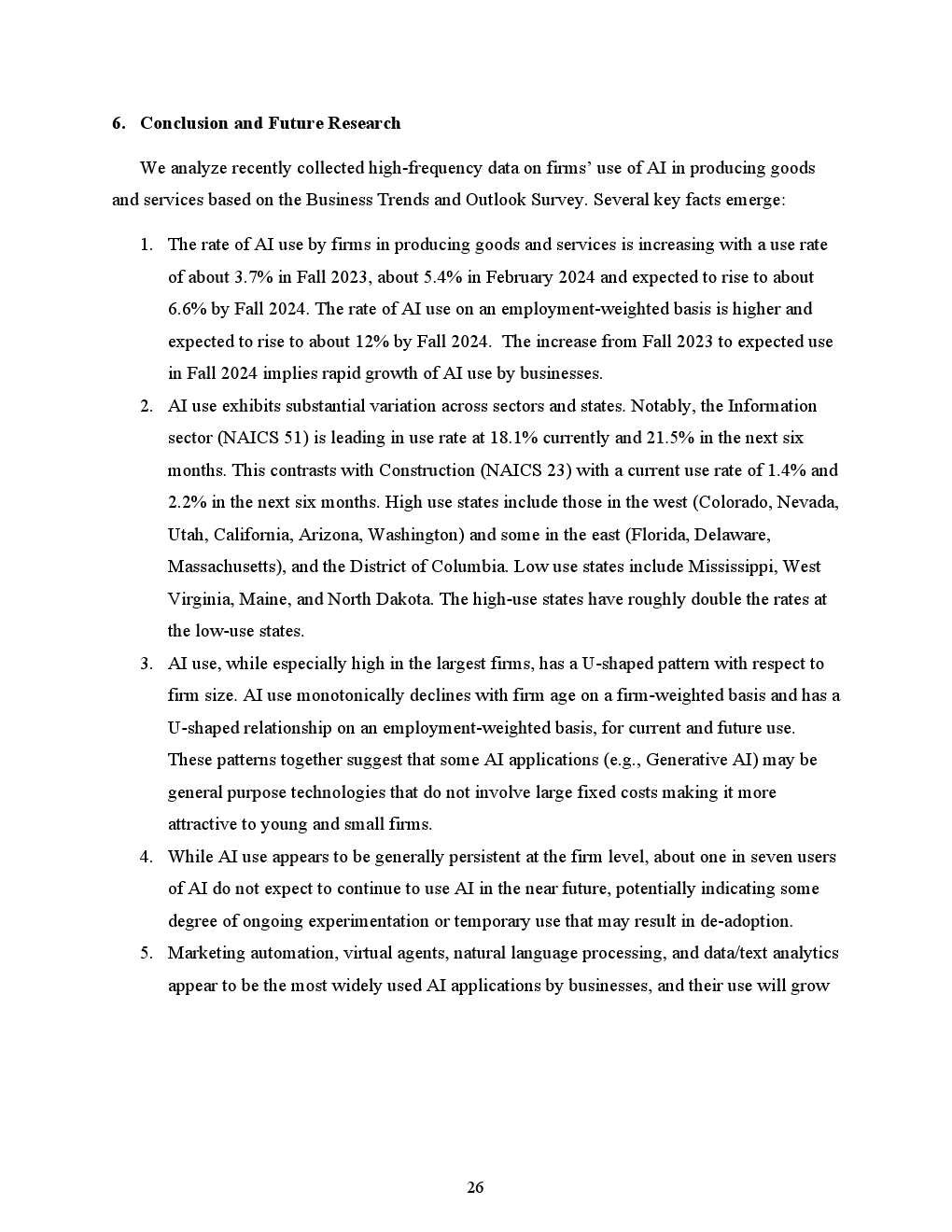 6. Conclusion and Future Research

We analyze recently collected high-frequency data on firms' use of AI in producing goods and services based on the Business Trends and Outlook Survey. Several key facts emerge:

1. The rate of AI use by firms in producing goods and services is increasing with a use rate of about 3.7% in Fall 2023, about 5.4% in February 2024 and expected to rise to about 6.6% by Fall 2024. The rate of AI use on an employment-weighted basis is higher and expected to rise to about 12% by Fall 2024. The increase from Fall 2023 to expected use in Fall 2024 implies rapid growth of AI use by businesses.
2. AI use exhibits substantial variation across sectors and states. Notably, the Information sector (NAICS 51) is leading in use rate at 18.1% currently and 21.5% in the next six months. This contrasts with Construction (NAICS 23) with a current use rate of 1.4% and 2.2% in the next six months. High use states include those in the west (Colorado, Nevada, Utah, California, Arizona, Washington) and some in the east (Florida, Delaware, Massachusetts), and the District of Columbia. Low use states include Mississippi, West Virginia, Maine, and North Dakota. The high-use states have roughly double the rates at the low-use states.
3. AI use, while especially high in the largest firms, has a U-shaped pattern with respect to firm size. AI use monotonically declines with firm age on a firm-weighted basis and has a U-shaped relationship on an employment-weighted basis, for current and future use. These patterns together suggest that some AI applications (e.g., Generative AI) may be general purpose technologies that do not involve large fixed costs making it more attractive to young and small firms.
4. While AI use appears to be generally persistent at the firm level, about one in seven users of AI do not expect to continue to use AI in the near future, potentially indicating some degree of ongoing experimentation or temporary use that may result in de-adoption.
5. Marketing automation, virtual agents, natural language processing, and data/text analytics appear to be the most widely used AI applications by businesses, and their use will grow

26